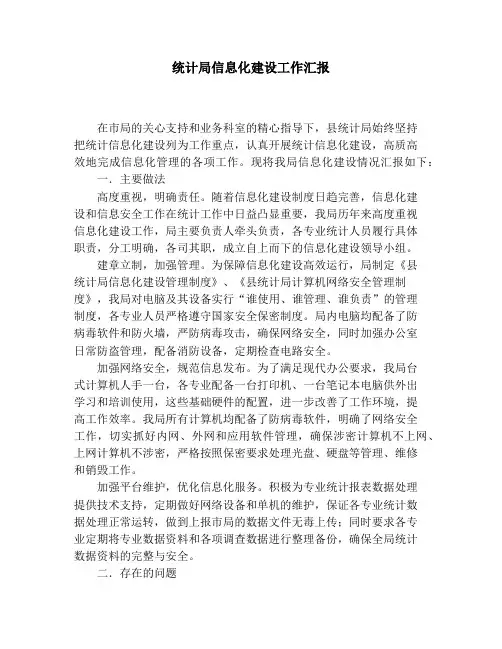 统计局信息化建设工作汇报

在市局的关心支持和业务科室的精心指导下，县统计局始终坚持把统计信息化建设列为工作重点，认真开展统计信息化建设，高质高效地完成信息化管理的各项工作。现将我局信息化建设情况汇报如下：

一．主要做法

高度重视，明确责任。随着信息化建设制度日趋完善，信息化建设和信息安全工作在统计工作中日益凸显重要，我局历年来高度重视信息化建设工作，局主要负责人牵头负责，各专业统计人员履行具体职责，分工明确，各司其职，成立自上而下的信息化建设领导小组。

建章立制，加强管理。为保障信息化建设高效运行，局制定《县统计局信息化建设管理制度》、《县统计局计算机网络安全管理制度》，我局对电脑及其设备实行“谁使用、谁管理、谁负责”的管理制度，各专业人员严格遵守国家安全保密制度。局内电脑均配备了防病毒软件和防火墙，严防病毒攻击，确保网络安全，同时加强办公室日常防盗管理，配备消防设备，定期检查电路安全。

加强网络安全，规范信息发布。为了满足现代办公要求，我局台式计算机人手一台，各专业配备一台打印机、一台笔记本电脑供外出学习和培训使用，这些基础硬件的配置，进一步改善了工作环境，提高工作效率。我局所有计算机均配备了防病毒软件，明确了网络安全工作，切实抓好内网、外网和应用软件管理，确保涉密计算机不上网、上网计算机不涉密，严格按照保密要求处理光盘、硬盘等管理、维修和销毁工作。

加强平台维护，优化信息化服务。积极为专业统计报表数据处理提供技术支持，定期做好网络设备和单机的维护，保证各专业统计数据处理正常运转，做到上报市局的数据文件无毒上传；同时要求各专业定期将专业数据资料和各项调查数据进行整理备份，确保全局统计数据资料的完整与安全。

二．存在的问题